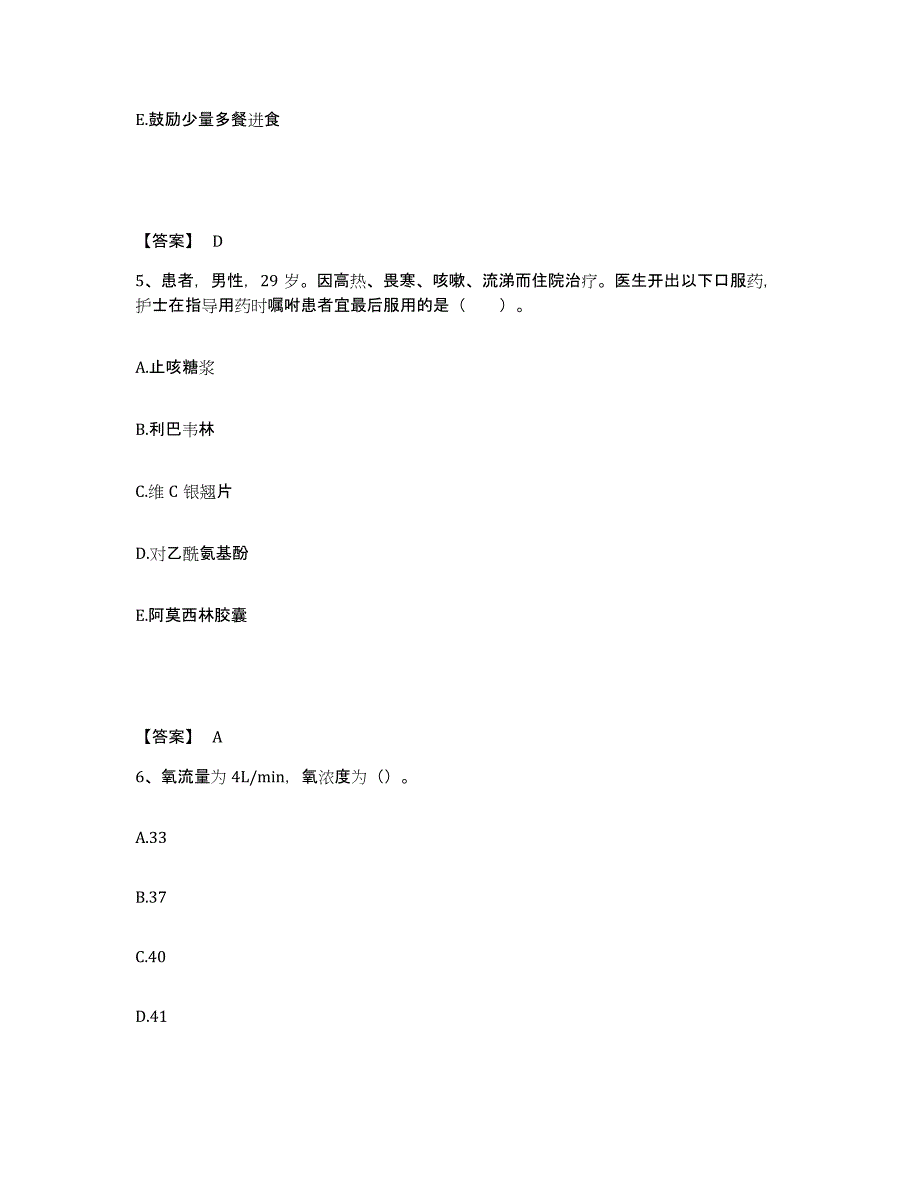 E.鼓励少量多餐进食

【答案】 D

5、患者，男性，29 岁。因高热、畏寒、咳嗽、流涕而住院治疗。医生开出以下口服药，护士在指导用药时嘱咐患者宜最后服用的是（ ）。

A.止咳糖浆

B.利巴韦林

C.维 C 银翘片

D.对乙酰氨基酚

E.阿莫西林胶囊

【答案】 A

6、氧流量为 4L/min，氧浓度为（）。

A.33

B.37

C.40

D.41